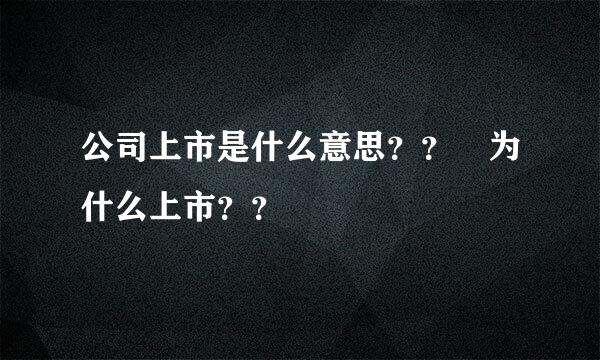 公司上市是什么意思？？　为什么上市？？